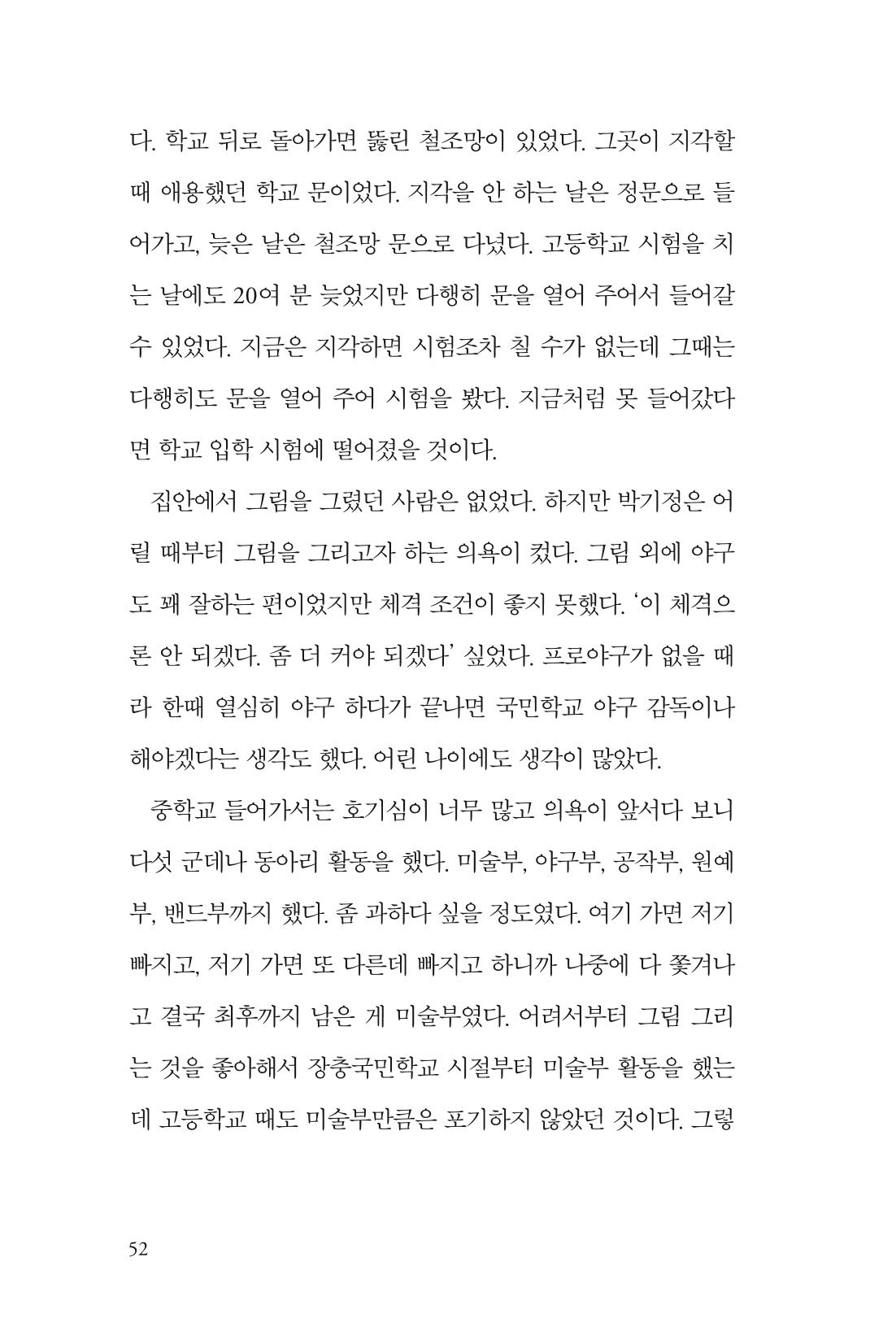 다. 학교 뒤로 돌아가면 뚫린 철조망이 있었다. 그곳이 지각할 때 애용했던 학교 문이었다. 지각을 안 하는 날은 정문으로 들어가고, 늦은 날은 철조망 문으로 다녔다. 고등학교 시험을 치는 날에도 20여 분 늦었지만 다행히 문을 열어 주어서 들어갈 수 있었다. 지금은 지각하면 시험조차 칠 수가 없는데 그때는 다행히도 문을 열어 주어 시험을 봤다. 지금처럼 못 들어갔다면 학교 입학 시험에 떨어졌을 것이다.

집안에서 그림을 그렸던 사람은 없었다. 하지만 박기정은 어릴 때부터 그림을 그리고자 하는 의욕이 컸다. 그림 외에 야구도 꽤 잘하는 편이었지만 체격 조건이 좋지 못했다. '이 체격으론 안 되겠다. 좀 더 커야 되겠다' 싶었다. 프로야구가 없을 때라 한때 열심히 야구 하다가 끝나면 국민학교 야구 감독이나 해야겠다는 생각도 했다. 어린 나이에도 생각이 많았다.

중학교 들어가서는 호기심이 너무 많고 의욕이 앞서다 보니 다섯 군데나 동아리 활동을 했다. 미술부, 야구부, 공작부, 원예부, 밴드부까지 했다. 좀 과하다 싶을 정도였다. 여기 가면 저기 빠지고, 저기 가면 또 다른데 빠지고 하니까 나중에 다 쫓겨나고 결국 최후까지 남은 게 미술부였다. 어려서부터 그림 그리는 것을 좋아해서 장충국민학교 시절부터 미술부 활동을 했는데 고등학교 때도 미술부만큼은 포기하지 않았던 것이다. 그렇

52